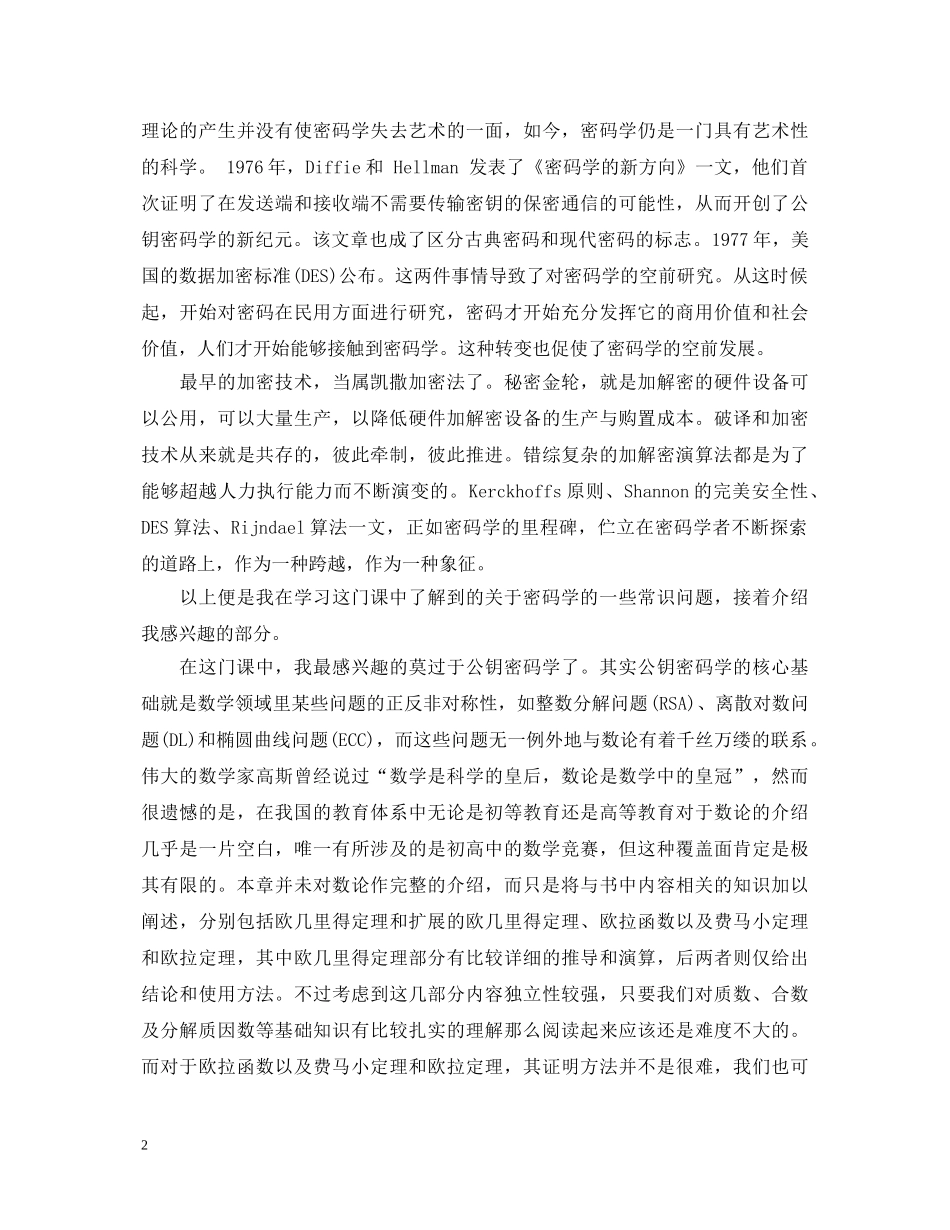 理论的产生并没有使密码学失去艺术的一面，如今，密码学仍是一门具有艺术性的科学。 1976年，Diffie和 Hellman 发表了《密码学的新方向》一文，他们首次证明了在发送端和接收端不需要传输密钥的保密通信的可能性，从而开创了公钥密码学的新纪元。该文章也成了区分古典密码和现代密码的标志。1977年，美国的数据加密标准(DES)公布。这两件事情导致了对密码学的空前研究。从这时候起，开始对密码在民用方面进行研究，密码才开始充分发挥它的商用价值和社会价值，人们才开始能够接触到密码学。这种转变也促使了密码学的空前发展。

最早的加密技术，当属凯撒加密法了。秘密金轮，就是加解密的硬件设备可以公用，可以大量生产，以降低硬件加解密设备的生产与购置成本。破译和加密技术从来就是共存的，彼此牵制，彼此推进。错综复杂的加解密演算法都是为了能够超越人力执行能力而不断演变的。Kerckhoffs原则、Shannon的完美安全性、DES算法、Rijndael算法一文，正如密码学的里程碑，伫立在密码学者不断探索的道路上，作为一种跨越，作为一种象征。

以上便是我在学习这门课中了解到的关于密码学的一些常识问题，接着介绍我感兴趣的部分。

在这门课中，我最感兴趣的莫过于公钥密码学了。其实公钥密码学的核心基础就是数学领域里某些问题的正反非对称性，如整数分解问题(RSA)、离散对数问题(DL)和椭圆曲线问题(ECC)，而这些问题无一例外地与数论有着千丝万缕的联系。伟大的数学家高斯曾经说过“数学是科学的皇后，数论是数学中的皇冠”，然而很遗憾的是，在我国的教育体系中无论是初等教育还是高等教育对于数论的介绍几乎是一片空白，唯一有所涉及的是初高中的数学竞赛，但这种覆盖面肯定是极其有限的。本章并未对数论作完整的介绍，而只是将与书中内容相关的知识加以阐述，分别包括欧几里得定理和扩展的欧几里得定理、欧拉函数以及费马小定理和欧拉定理，其中欧几里得定理部分有比较详细的推导和演算，后两者则仅给出结论和使用方法。不过考虑到这几部分内容独立性较强，只要我们对质数、合数及分解质因数等基础知识有比较扎实的理解那么阅读起来应该还是难度不大的。而对于欧拉函数以及费马小定理和欧拉定理，其证明方法并不是很难，我们也可

2